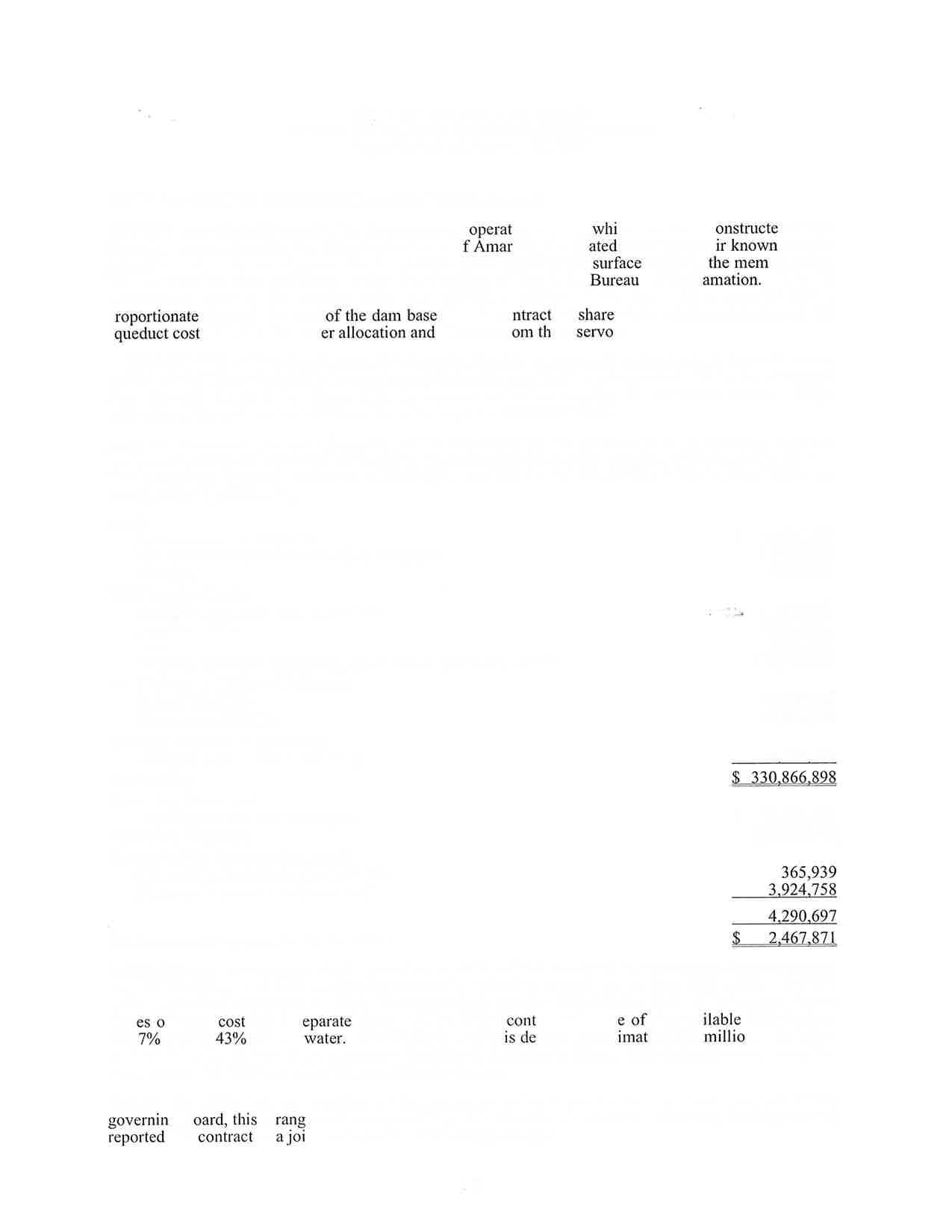 operat whi onstructe
f Amar ated ir known
surface the mem
Bureau amation.

roportionate of the dam base ntract share
queduct cost er allocation and om th servo

$ 330,866,898

365,939
3,924,758

4,290,697
$ 2,467,871

es o cost eparate cont e of ilable
7% 43% water. is de imat millio

governin oard, this rang
reported contract a joi